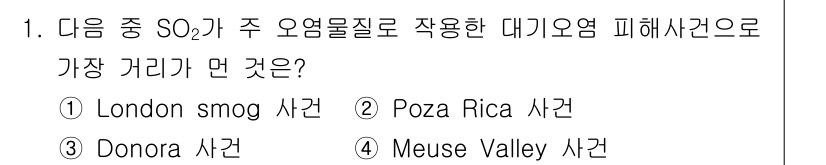 1. 다음 중 $SO_2$가 주 오염물질로 작용한 대기오염 피해사건으로 가장 거리가 먼 것은?

① London smog 사건 ② Poza Rica 사건

③ Donora 사건 ④ Meuse Valley 사건